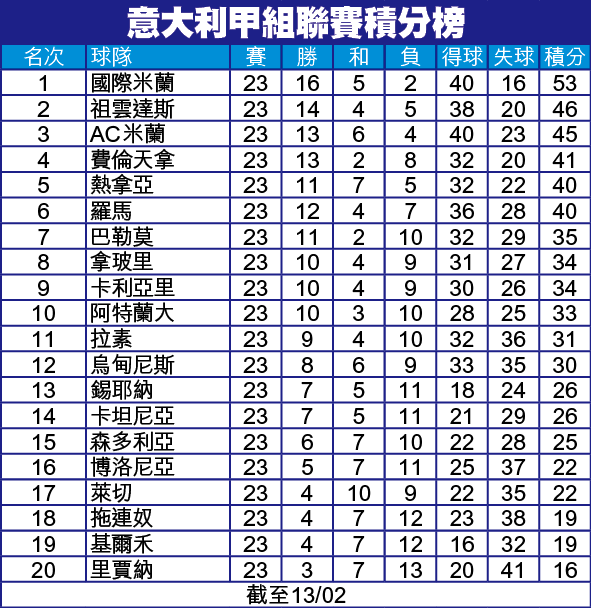 意大利甲組聯賽積分榜

| 名次 | 球隊 | 賽 | 勝 | 和 | 負 | 得球 | 失球 | 積分 |
|---|---|---|---|---|---|---|---|---|
| 1 | 國際米蘭 | 23 | 16 | 5 | 2 | 40 | 16 | 53 |
| 2 | 祖雲達斯 | 23 | 14 | 4 | 5 | 38 | 20 | 46 |
| 3 | AC米蘭 | 23 | 13 | 6 | 4 | 40 | 23 | 45 |
| 4 | 費倫天拿 | 23 | 13 | 2 | 8 | 32 | 20 | 41 |
| 5 | 熱拿亞 | 23 | 11 | 7 | 5 | 32 | 22 | 40 |
| 6 | 羅馬 | 23 | 12 | 4 | 7 | 36 | 28 | 40 |
| 7 | 巴勒莫 | 23 | 11 | 2 | 10 | 32 | 29 | 35 |
| 8 | 拿玻里 | 23 | 10 | 4 | 9 | 31 | 27 | 34 |
| 9 | 卡利亞里 | 23 | 10 | 4 | 9 | 30 | 26 | 34 |
| 10 | 阿特蘭大 | 23 | 10 | 3 | 10 | 28 | 25 | 33 |
| 11 | 拉素 | 23 | 9 | 4 | 10 | 32 | 36 | 31 |
| 12 | 烏甸尼斯 | 23 | 8 | 6 | 9 | 33 | 35 | 30 |
| 13 | 錫耶納 | 23 | 7 | 5 | 11 | 18 | 24 | 26 |
| 14 | 卡坦尼亞 | 23 | 7 | 5 | 11 | 21 | 29 | 26 |
| 15 | 森多利亞 | 23 | 6 | 7 | 10 | 22 | 28 | 25 |
| 16 | 博洛尼亞 | 23 | 5 | 7 | 11 | 25 | 37 | 22 |
| 17 | 萊切 | 23 | 4 | 10 | 9 | 22 | 35 | 22 |
| 18 | 拖連奴 | 23 | 4 | 7 | 12 | 23 | 38 | 19 |
| 19 | 基爾禾 | 23 | 4 | 7 | 12 | 16 | 32 | 19 |
| 20 | 里賈納 | 23 | 3 | 7 | 13 | 20 | 41 | 16 |

截至13/02